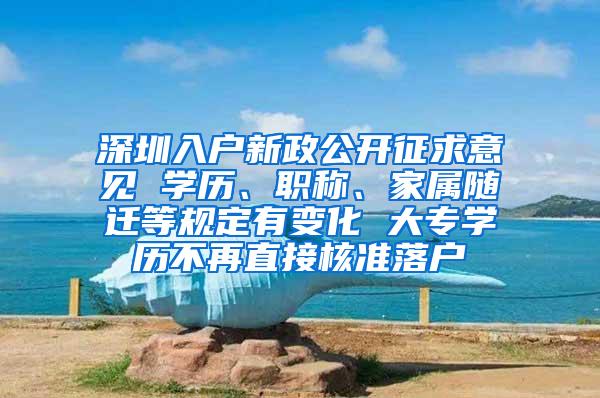 深圳入户新政公开征求意见 学历、职称、家属随迁等规定有变化 大专学历不再直接核准落户